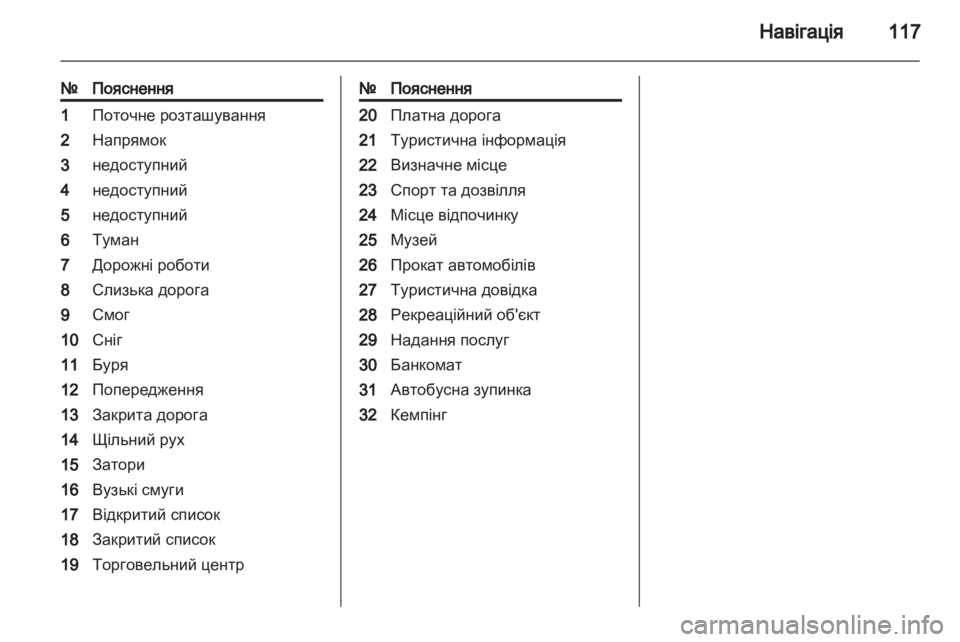 Навігація 117

| № | Пояснення |
|---|---|
| 1 | Поточне розташування |
| 2 | Напрямок |
| 3 | недоступний |
| 4 | недоступний |
| 5 | недоступний |
| 6 | Туман |
| 7 | Дорожні роботи |
| 8 | Слизька дорога |
| 9 | Смог |
| 10 | Сніг |
| 11 | Буря |
| 12 | Попередження |
| 13 | Закрита дорога |
| 14 | Щільний рух |
| 15 | Затори |
| 16 | Вузькі смуги |
| 17 | Відкритий список |
| 18 | Закритий список |
| 19 | Торговельний центр |

| № | Пояснення |
|---|---|
| 20 | Платна дорога |
| 21 | Туристична інформація |
| 22 | Визначне місце |
| 23 | Спорт та дозвілля |
| 24 | Місце відпочинку |
| 25 | Музей |
| 26 | Прокат автомобілів |
| 27 | Туристична довідка |
| 28 | Рекреаційний об'єкт |
| 29 | Надання послуг |
| 30 | Банкомат |
| 31 | Автобусна зупинка |
| 32 | Кемпінг |

carmanualsonline.info